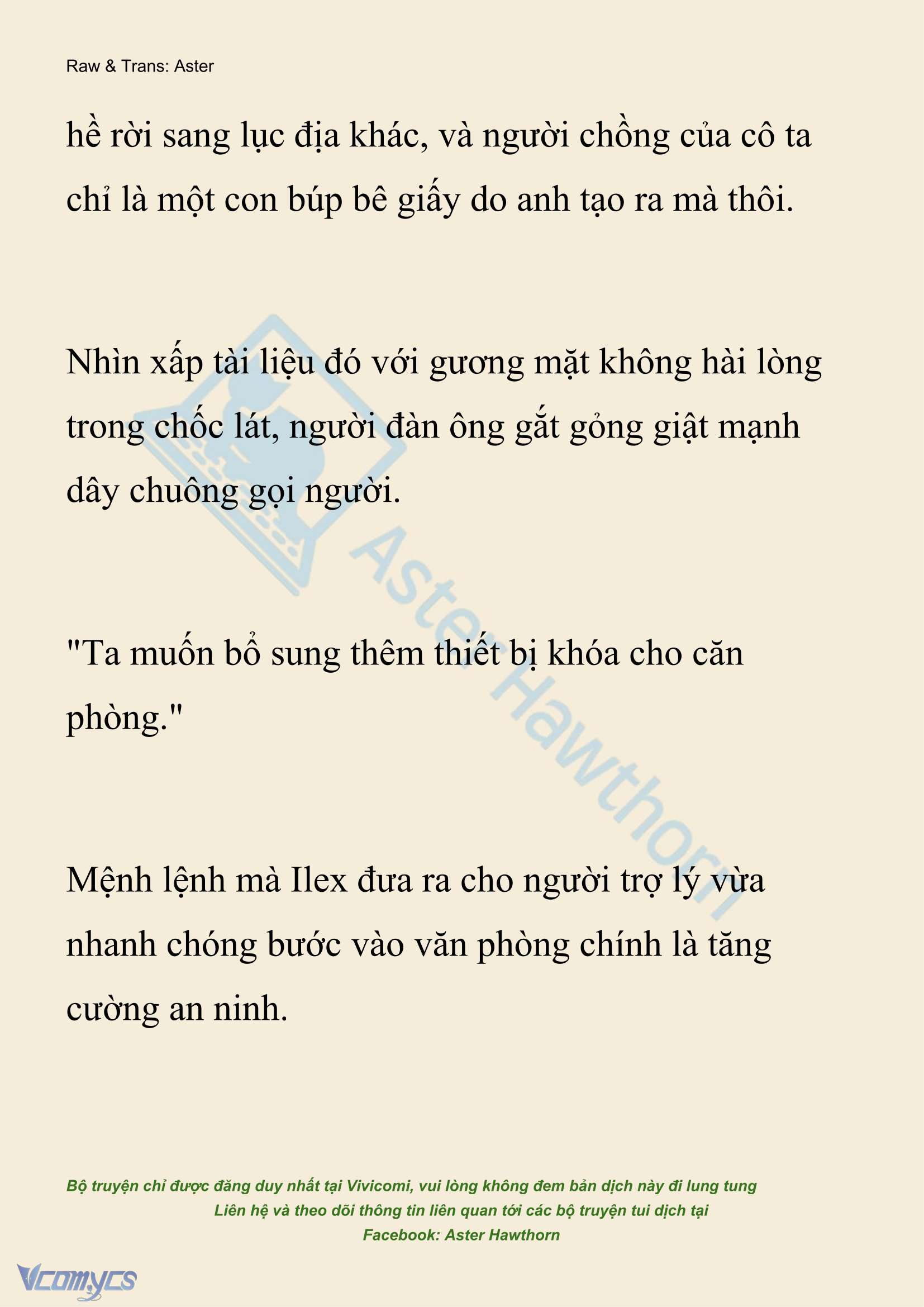 Raw & Trans: Aster

hề rời sang lục địa khác, và người chồng của cô ta chỉ là một con búp bê giấy do anh tạo ra mà thôi.

Nhìn xấp tài liệu đó với gương mặt không hài lòng trong chốc lát, người đàn ông gắt gỏng giật mạnh dây chuông gọi người.

"Ta muốn bổ sung thêm thiết bị khóa cho căn phòng."

Mệnh lệnh mà Ilex đưa ra cho người trợ lý vừa nhanh chóng bước vào văn phòng chính là tăng cường an ninh.

Aster Hawthorn

Bộ truyện chỉ được đăng duy nhất tại Vivicomi, vui lòng không đem bản dịch này đi lung tung
Liên hệ và theo dõi thông tin liên quan tới các bộ truyện tui dịch tại
Facebook: Aster Hawthorn

Vcomycs